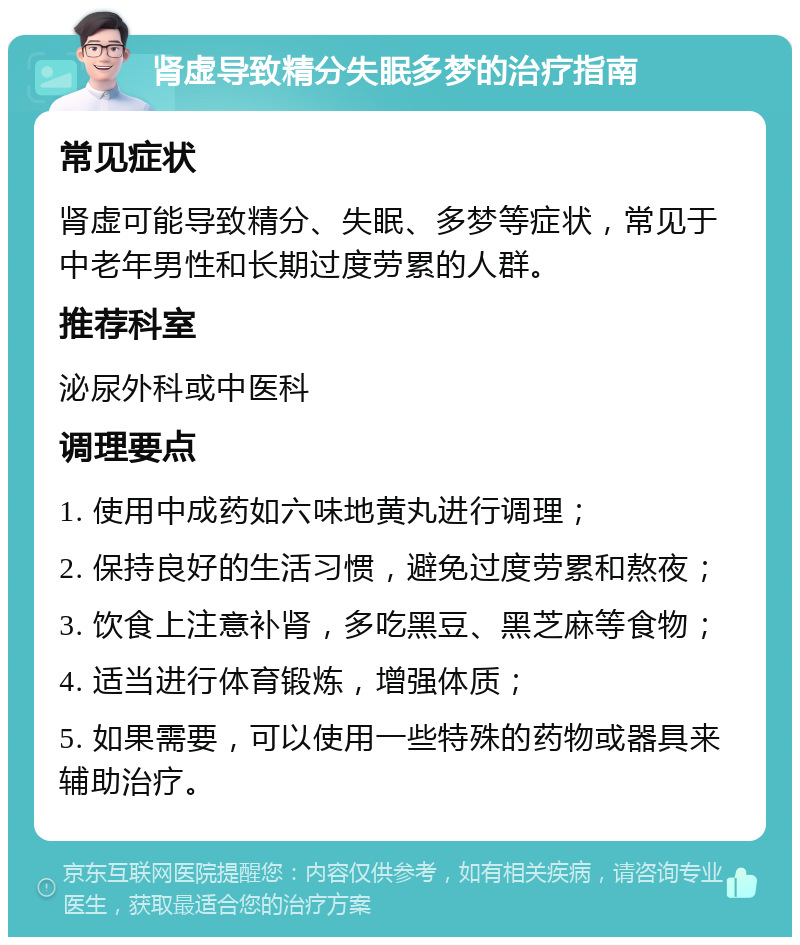 肾虚导致精分失眠多梦的治疗指南

常见症状

肾虚可能导致精分、失眠、多梦等症状，常见于中老年男性和长期过度劳累的人群。

推荐科室

泌尿外科或中医科

调理要点

1. 使用中成药如六味地黄丸进行调理；

2. 保持良好的生活习惯，避免过度劳累和熬夜；

3. 饮食上注意补肾，多吃黑豆、黑芝麻等食物；

4. 适当进行体育锻炼，增强体质；

5. 如果需要，可以使用一些特殊的药物或器具来辅助治疗。

京东互联网医院提醒您：内容仅供参考，如有相关疾病，请咨询专业医生，获取最适合您的治疗方案